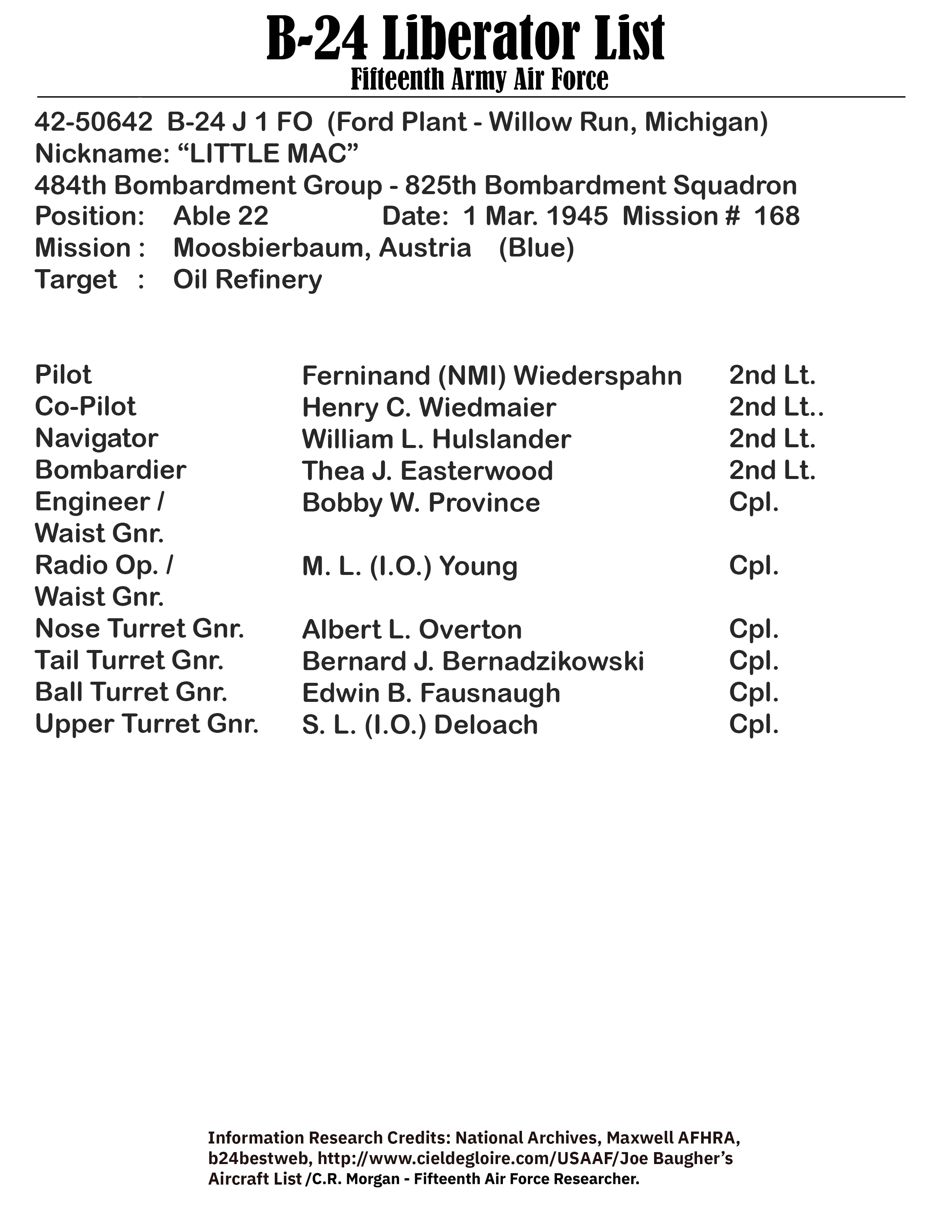 B-24 Liberator List
Fifteenth Army Air Force

42-50642 B-24 J 1 FO (Ford Plant - Willow Run, Michigan)
Nickname: “LITTLE MAC”
484th Bombardment Group - 825th Bombardment Squadron
Position: Able 22 Date: 1 Mar. 1945 Mission # 168
Mission : Moosbierbaum, Austria (Blue)
Target : Oil Refinery

| | | |
|---|---|---|
| Pilot | Ferninand (NMI) Wiederspahn | 2nd Lt. |
| Co-Pilot | Henry C. Wiedmaier | 2nd Lt.. |
| Navigator | William L. Hulslander | 2nd Lt. |
| Bombardier | Thea J. Easterwood | 2nd Lt. |
| Engineer / Waist Gnr. | Bobby W. Province | Cpl. |
| Radio Op. / Waist Gnr. | M. L. (I.O.) Young | Cpl. |
| Nose Turret Gnr. | Albert L. Overton | Cpl. |
| Tail Turret Gnr. | Bernard J. Bernadzikowski | Cpl. |
| Ball Turret Gnr. | Edwin B. Fausnaugh | Cpl. |
| Upper Turret Gnr. | S. L. (I.O.) Deloach | Cpl. |

Information Research Credits: National Archives, Maxwell AFHRA, b24bestweb, http://www.cieldegloire.com/USAAF/Joe Baugher’s Aircraft List /C.R. Morgan - Fifteenth Air Force Researcher.